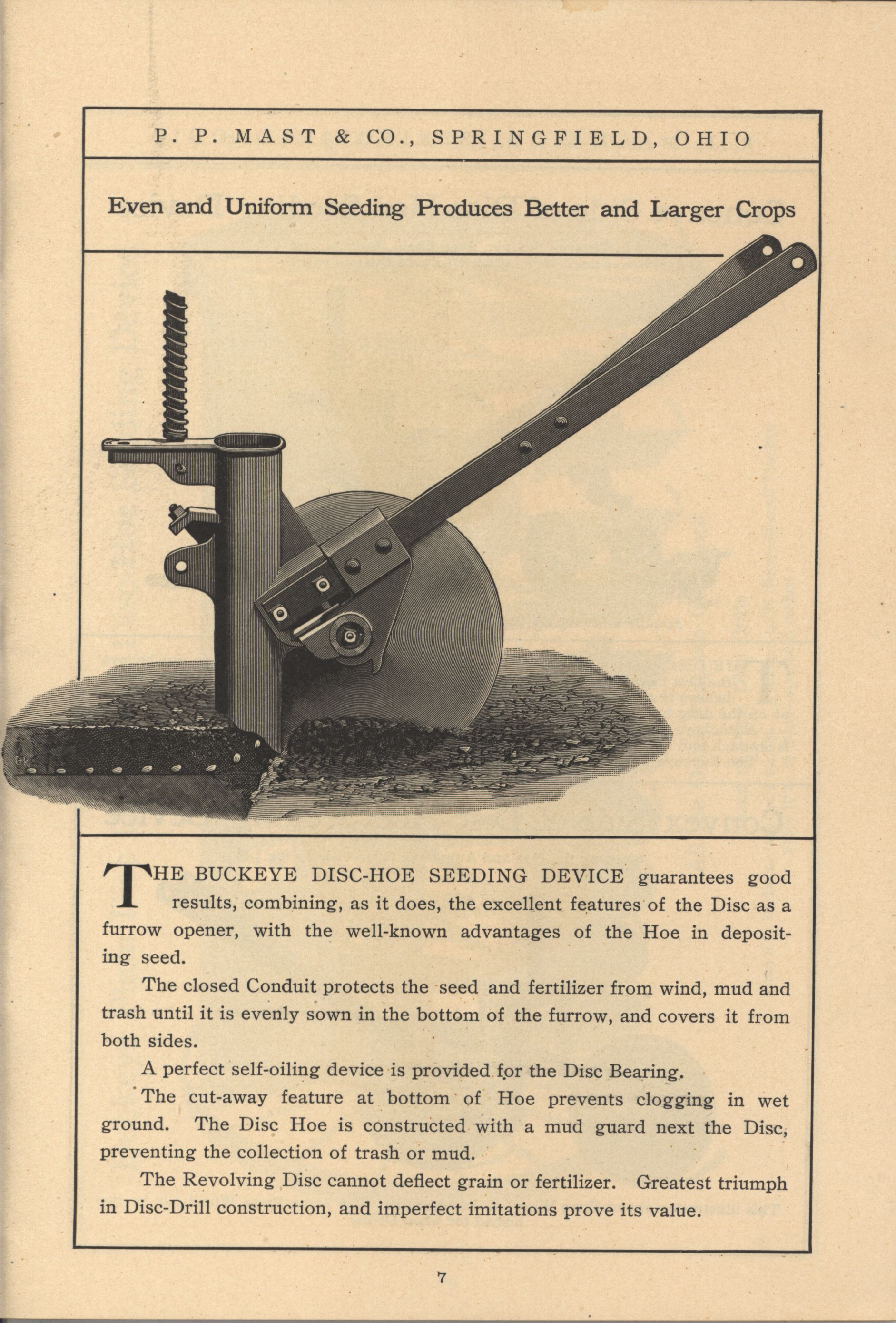 P. P. MAST & CO., SPRINGFIELD, OHIO

Even and Uniform Seeding Produces Better and Larger Crops

THE BUCKEYE DISC-HOE SEEDING DEVICE guarantees good results, combining, as it does, the excellent features of the Disc as a furrow opener, with the well-known advantages of the Hoe in depositing seed.

The closed Conduit protects the seed and fertilizer from wind, mud and trash until it is evenly sown in the bottom of the furrow, and covers it from both sides.

A perfect self-oiling device is provided for the Disc Bearing.

The cut-away feature at bottom of Hoe prevents clogging in wet ground. The Disc Hoe is constructed with a mud guard next the Disc, preventing the collection of trash or mud.

The Revolving Disc cannot deflect grain or fertilizer. Greatest triumph in Disc-Drill construction, and imperfect imitations prove its value.

7